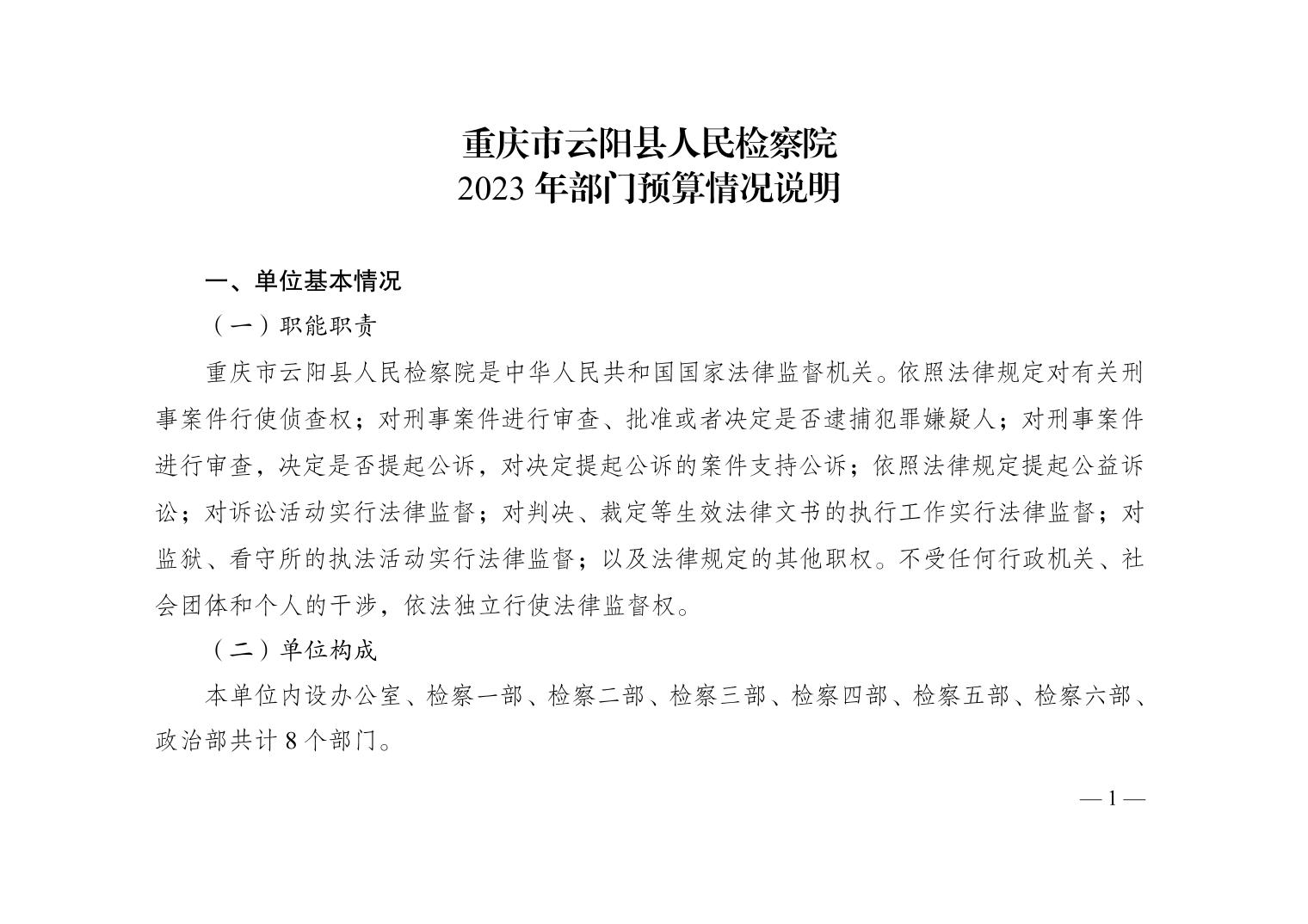 重庆市云阳县人民检察院
2023 年部门预算情况说明

一、单位基本情况

（一）职能职责

重庆市云阳县人民检察院是中华人民共和国国家法律监督机关。依照法律规定对有关刑事案件行使侦查权；对刑事案件进行审查、批准或者决定是否逮捕犯罪嫌疑人；对刑事案件进行审查，决定是否提起公诉，对决定提起公诉的案件支持公诉；依照法律规定提起公益诉讼；对诉讼活动实行法律监督；对判决、裁定等生效法律文书的执行工作实行法律监督；对监狱、看守所的执法活动实行法律监督；以及法律规定的其他职权。不受任何行政机关、社会团体和个人的干涉，依法独立行使法律监督权。

（二）单位构成

本单位内设办公室、检察一部、检察二部、检察三部、检察四部、检察五部、检察六部、政治部共计 8 个部门。

— 1 —